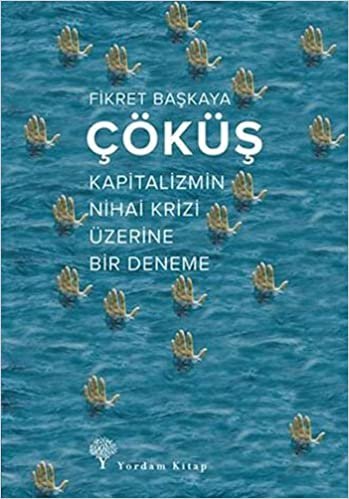 FİKRET BAŞKAYA

ÇÖKÜŞ

KAPİTALİZMİN NİHAİ KRİZİ ÜZERİNE BİR DENEME

Yordam Kitap